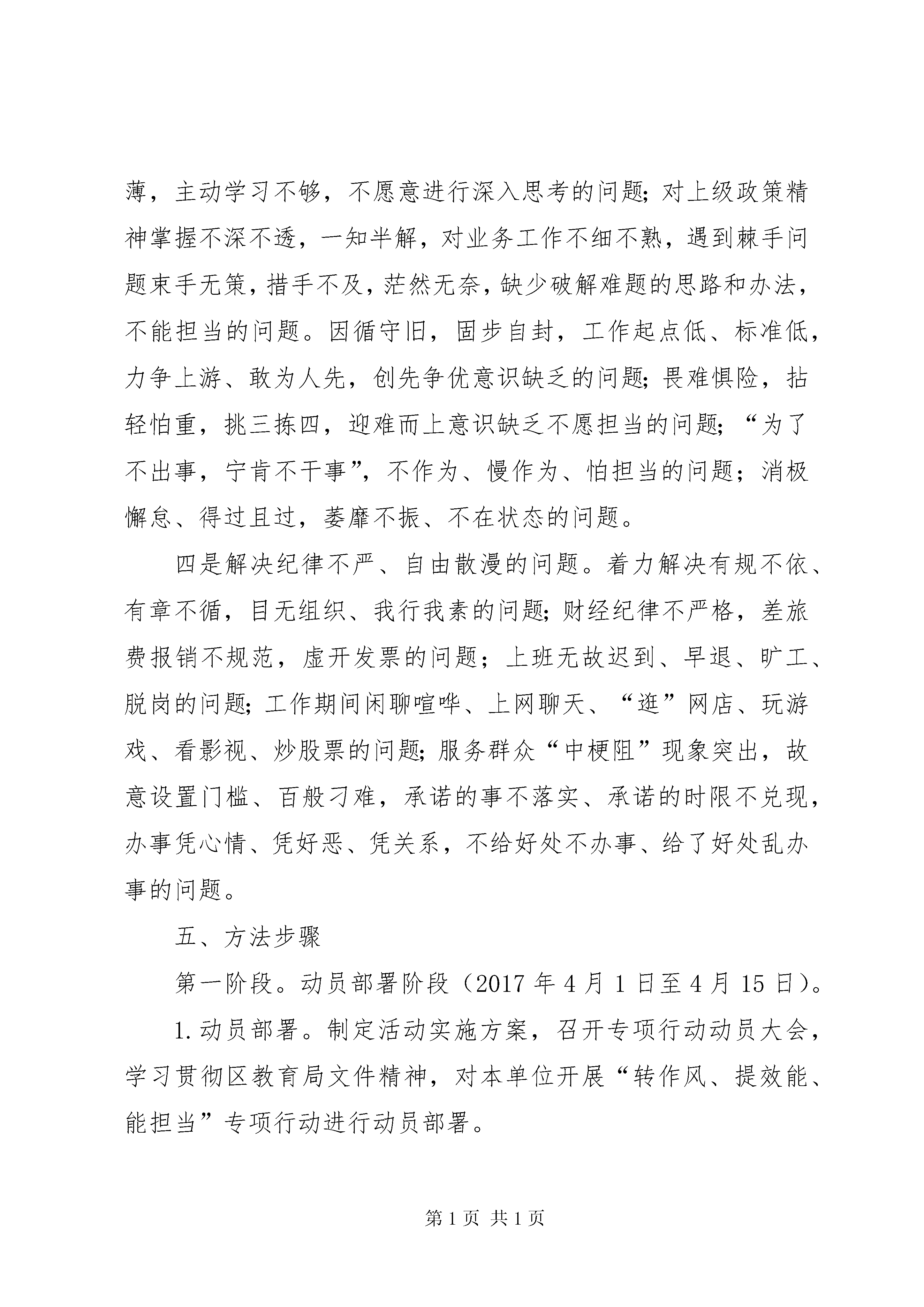 薄，主动学习不够，不愿意进行深入思考的问题;对上级政策精神掌握不深不透，一知半解，对业务工作不细不熟，遇到棘手问题束手无策，措手不及，茫然无奈，缺少破解难题的思路和办法，不能担当的问题。因循守旧，固步自封，工作起点低、标准低，力争上游、敢为人先，创先争优意识缺乏的问题;畏难惧险，拈轻怕重，挑三拣四，迎难而上意识缺乏不愿担当的问题;“为了不出事，宁肯不干事”，不作为、慢作为、怕担当的问题；消极懈怠、得过且过，萎靡不振、不在状态的问题。

四是解决纪律不严、自由散漫的问题。着力解决有规不依、有章不循，目无组织、我行我素的问题;财经纪律不严格，差旅费报销不规范，虚开发票的问题；上班无故迟到、早退、旷工、脱岗的问题;工作期间闲聊喧哗、上网聊天、“逛”网店、玩游戏、看影视、炒股票的问题;服务群众“中梗阻”现象突出，故意设置门槛、百般刁难，承诺的事不落实、承诺的时限不兑现，办事凭心情、凭好恶、凭关系，不给好处不办事、给了好处乱办事的问题。

五、方法步骤

第一阶段。动员部署阶段（2017年4月1日至4月15日）。

1.动员部署。制定活动实施方案，召开专项行动动员大会，学习贯彻区教育局文件精神，对本单位开展“转作风、提效能、能担当”专项行动进行动员部署。

第1页 共1页